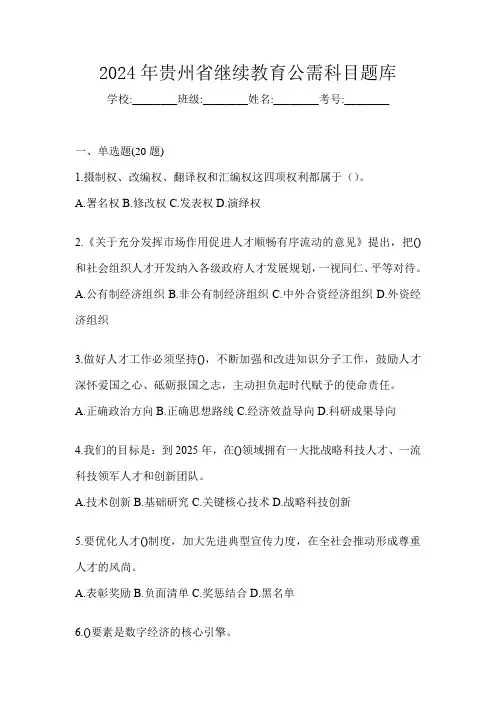 2024 年贵州省继续教育公需科目题库

学校:________班级:________姓名:________考号:________

一、单选题(20 题)

1.摄制权、改编权、翻译权和汇编权这四项权利都属于（）。

A.署名权 B.修改权 C.发表权 D.演绎权

2.《关于充分发挥市场作用促进人才顺畅有序流动的意见》提出，把()和社会组织人才开发纳入各级政府人才发展规划，一视同仁、平等对待。

A.公有制经济组织 B.非公有制经济组织 C.中外合资经济组织 D.外资经济组织

3.做好人才工作必须坚持()，不断加强和改进知识分子工作，鼓励人才深怀爱国之心、砥砺报国之志，主动担负起时代赋予的使命责任。

A.正确政治方向 B.正确思想路线 C.经济效益导向 D.科研成果导向

4.我们的目标是：到 2025 年，在()领域拥有一大批战略科技人才、一流科技领军人才和创新团队。

A.技术创新 B.基础研究 C.关键核心技术 D.战略科技创新

5.要优化人才()制度，加大先进典型宣传力度，在全社会推动形成尊重人才的风尚。

A.表彰奖励 B.负面清单 C.奖惩结合 D.黑名单

6.()要素是数字经济的核心引擎。